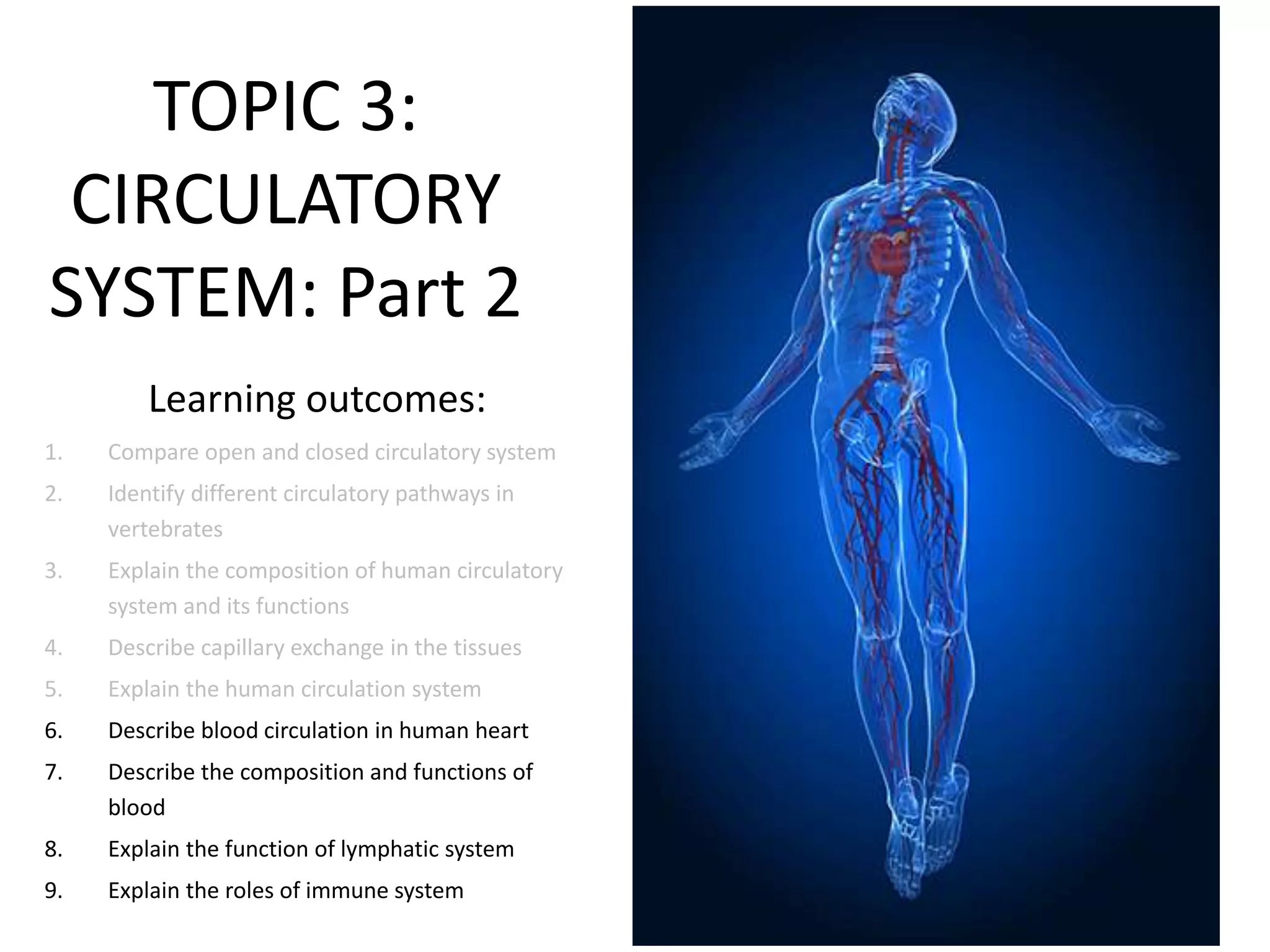 TOPIC 3: CIRCULATORY SYSTEM: Part 2

Learning outcomes:

1. Compare open and closed circulatory system
2. Identify different circulatory pathways in vertebrates
3. Explain the composition of human circulatory system and its functions
4. Describe capillary exchange in the tissues
5. Explain the human circulation system
6. Describe blood circulation in human heart
7. Describe the composition and functions of blood
8. Explain the function of lymphatic system
9. Explain the roles of immune system